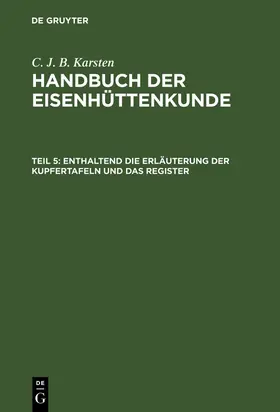 DE GRUYTER

C. J. B. Karsten
HANDBUCH DER EISENHÜTTENKUNDE

TEIL 5: ENTHALTEND DIE ERLÄUTERUNG DER KUPFERTAFELN UND DAS REGISTER

DE
G